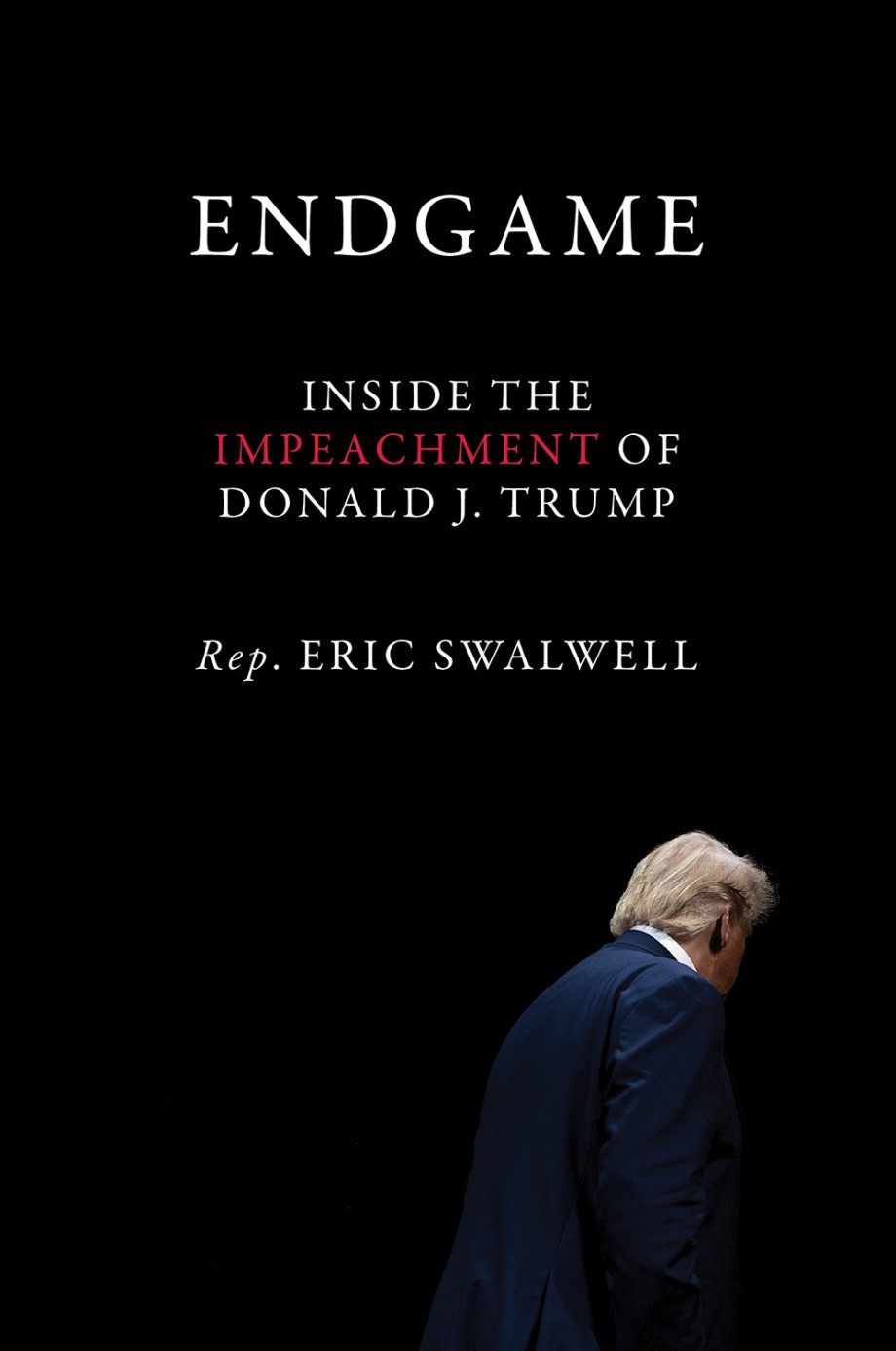 ENDGAME

INSIDE THE IMPEACHMENT OF DONALD J. TRUMP

Rep. ERIC SWALWELL